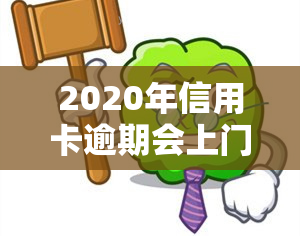 2020年信用卡逾期会上门